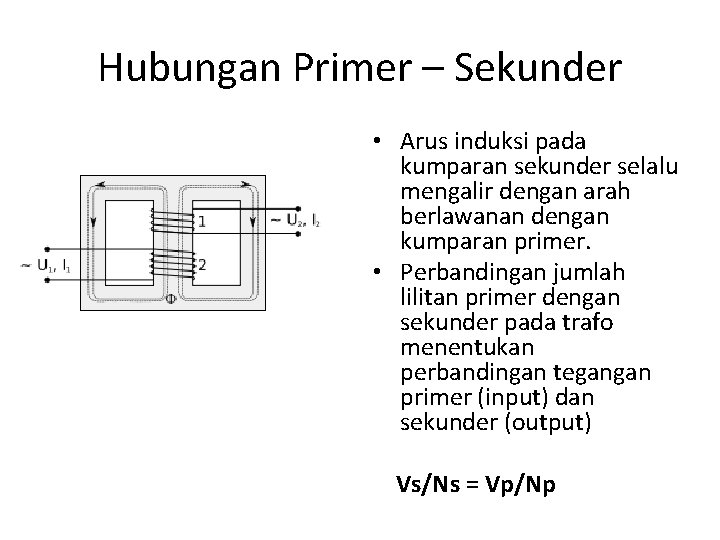 Hubungan Primer – Sekunder

1

$\sim U_2, I_2$

$\sim U_1, I_1$

2

$\Phi$

• Arus induksi pada kumparan sekunder selalu mengalir dengan arah berlawanan dengan kumparan primer.

• Perbandingan jumlah lilitan primer dengan sekunder pada trafo menentukan perbandingan tegangan primer (input) dan sekunder (output)

Vs/Ns = Vp/Np